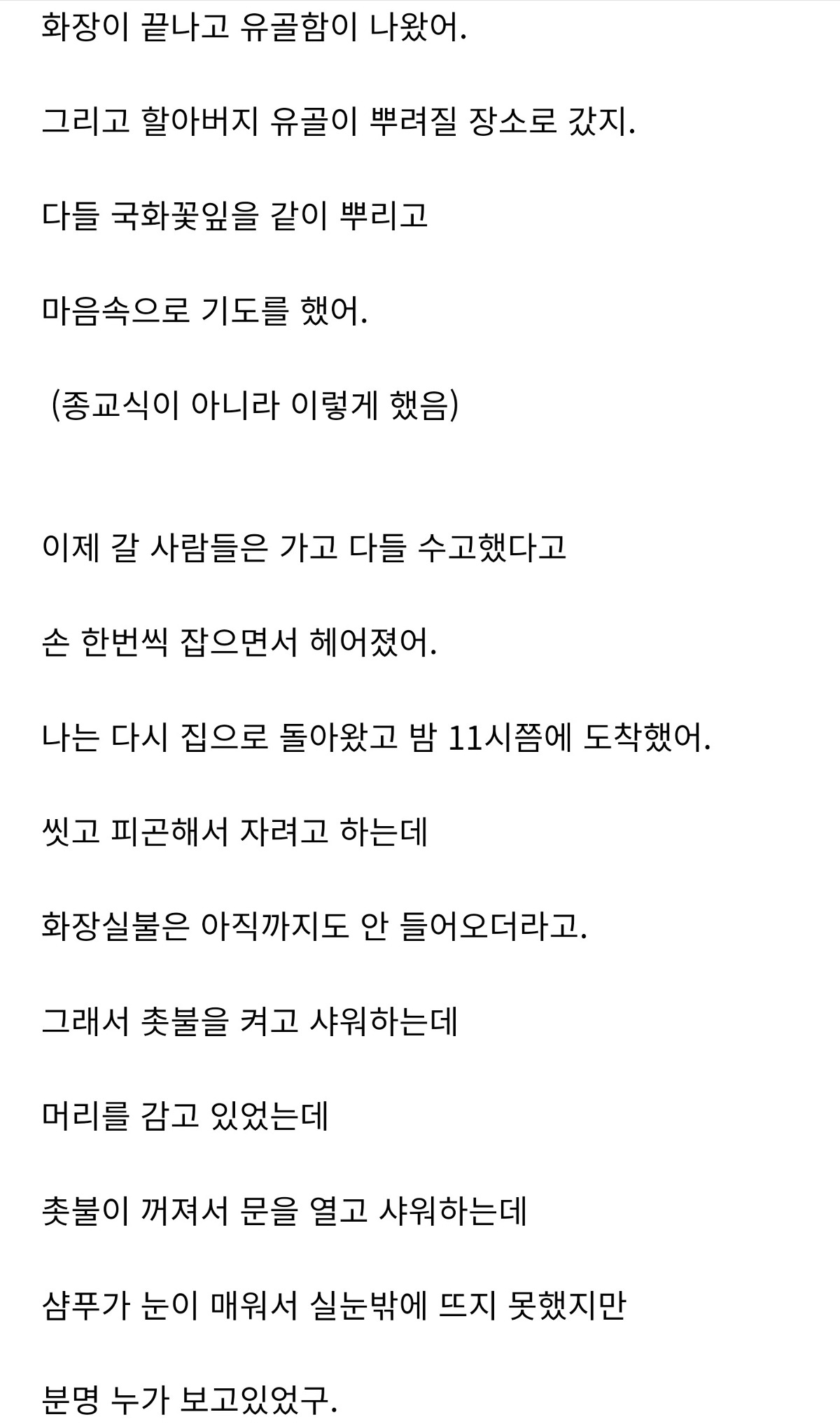 화장이 끝나고 유골함이 나왔어.

그리고 할아버지 유골이 뿌려질 장소로 갔지.

다들 국화꽃잎을 같이 뿌리고

마음속으로 기도를 했어.

(종교식이 아니라 이렇게 했음)

이제 갈 사람들은 가고 다들 수고했다고

손 한번씩 잡으면서 헤어졌어.

나는 다시 집으로 돌아왔고 밤 11시쯤에 도착했어.

씻고 피곤해서 자려고 하는데

화장실불은 아직까지도 안 들어오더라고.

그래서 촛불을 켜고 샤워하는데

머리를 감고 있었는데

촛불이 꺼져서 문을 열고 샤워하는데

샴푸가 눈이 매워서 실눈밖에 뜨지 못했지만

분명 누가 보고있었구.